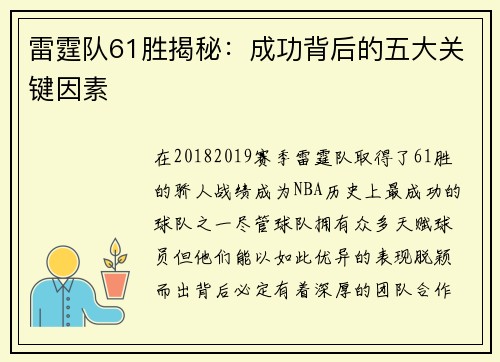 雷霆队61胜揭秘：成功背后的五大关键因素

在20182019赛季雷霆队取得了61胜的骄人战绩成为NBA历史上最成功的球队之一尽管球队拥有众多天赋球员但他们能以如此优异的表现脱颖而出背后必定有着深厚的团队合作